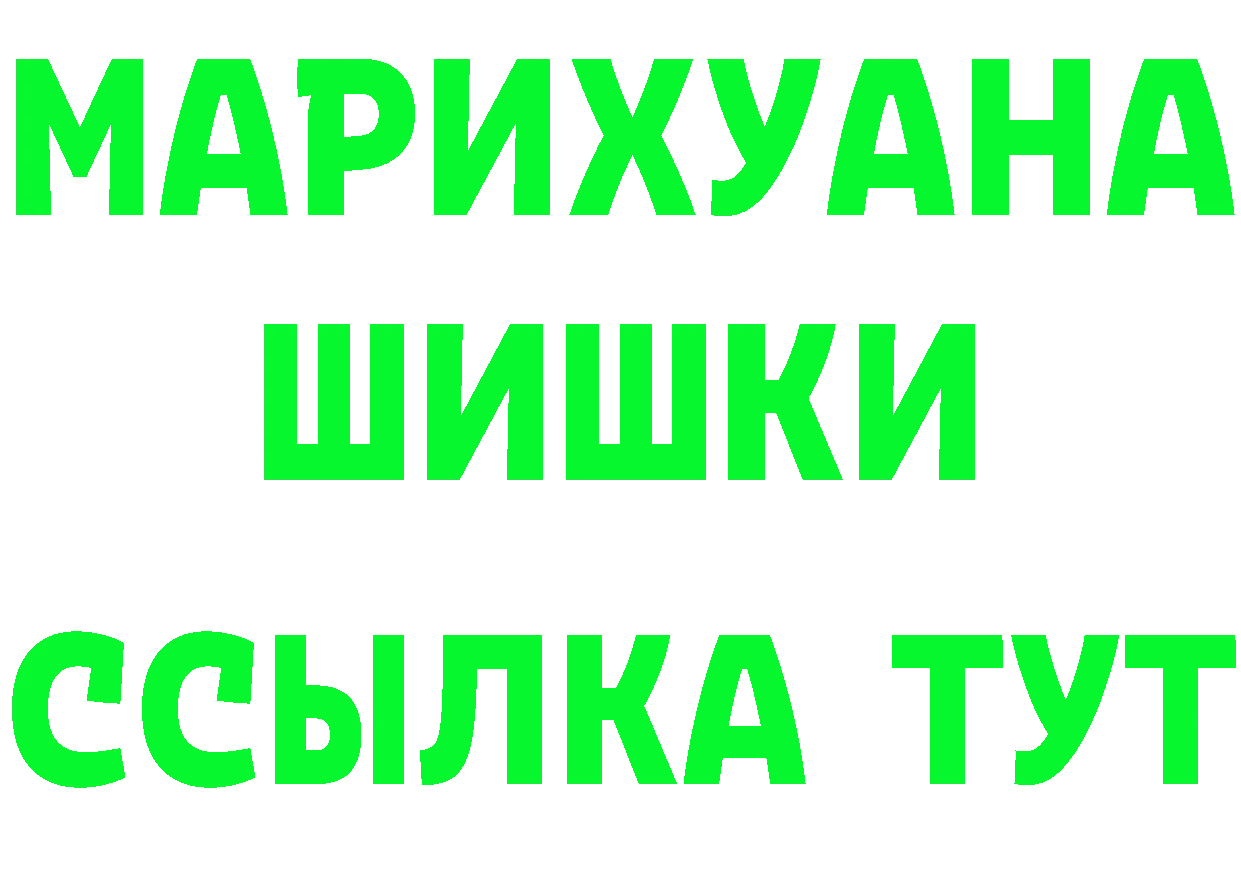 МАРИХУАНА
ШИШКИ
ССЫЛКА ТУТ